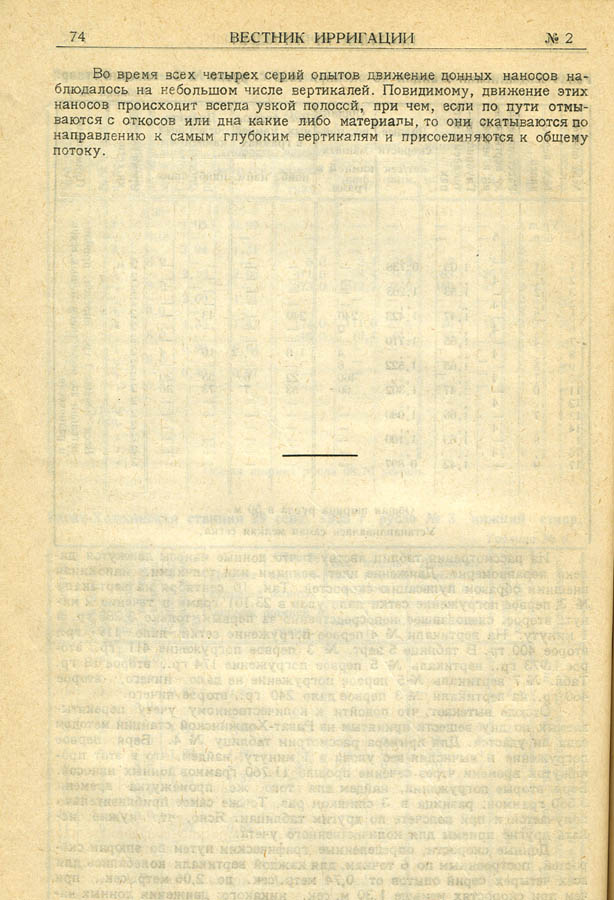 74 ВЕСТНИК ИРРИГАЦИИ № 2

Во время всех четырех серий опытов движение донных наносов наблюдалось на небольшом числе вертикалей. Повидимому, движение этих наносов происходит всегда узкой полосой, при чем, если по пути отмываются с откосов или дна какие либо материалы, то они скатываются по направлению к самым глубоким вертикалям и присоединяются к общему потоку.